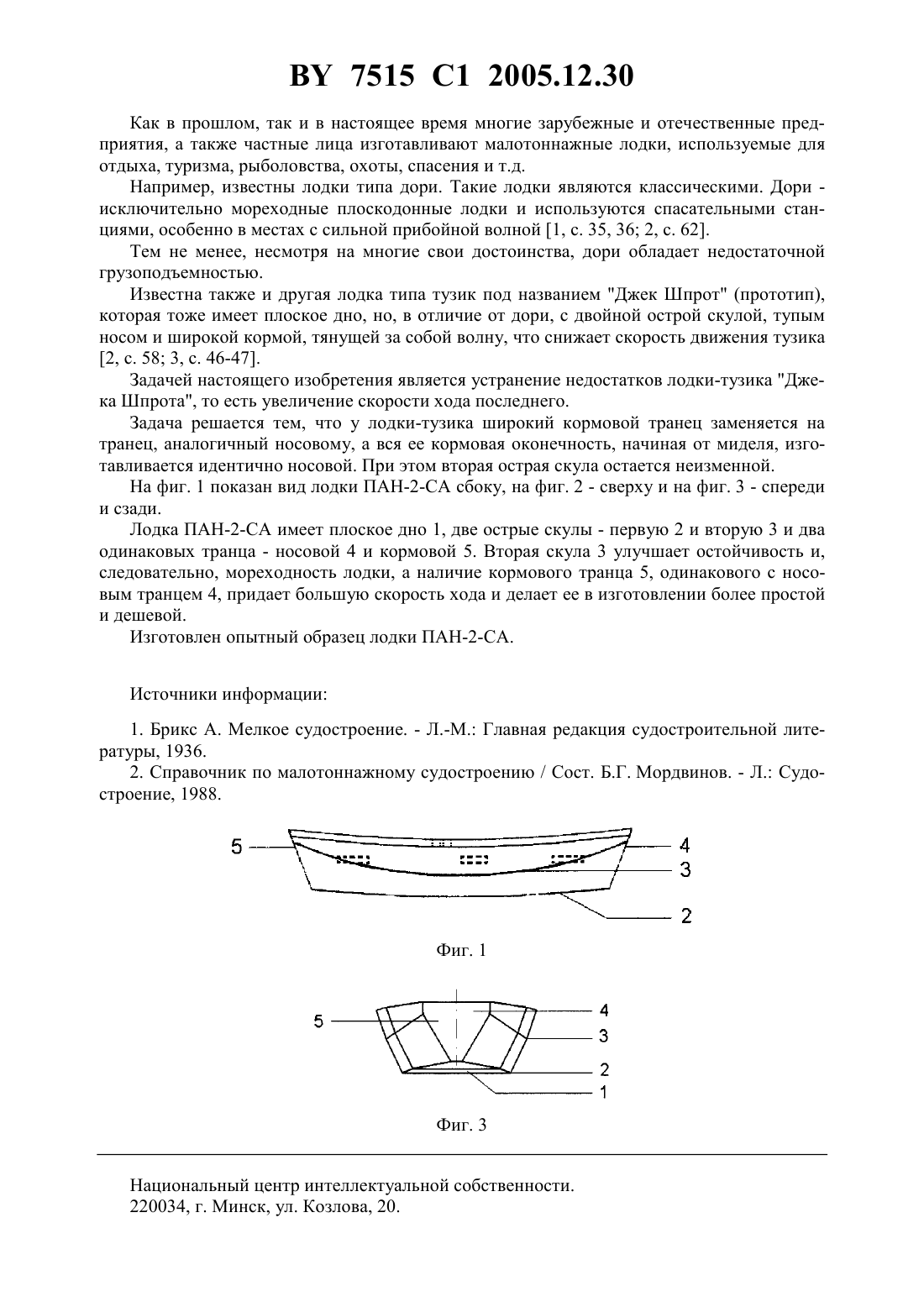 BY 7515 C1 2005.12.30

Как в прошлом, так и в настоящее время многие зарубежные и отечественные предприятия, а также частные лица изготавливают малотоннажные лодки, используемые для отдыха, туризма, рыболовства, охоты, спасения и т.д.

Например, известны лодки типа дори. Такие лодки являются классическими. Дори - исключительно мореходные плоскодонные лодки и используются спасательными станциями, особенно в местах с сильной прибойной волной [1, с. 35, 36; 2, с. 62].

Тем не менее, несмотря на многие свои достоинства, дори обладает недостаточной грузоподъемностью.

Известна также и другая лодка типа тузик под названием "Джек Шпрот" (прототип), которая тоже имеет плоское дно, но, в отличие от дори, с двойной острой скулой, тупым носом и широкой кормой, тянущей за собой волну, что снижает скорость движения тузика [2, с. 58; 3, с. 46-47].

Задачей настоящего изобретения является устранение недостатков лодки-тузика "Джека Шпрота", то есть увеличение скорости хода последнего.

Задача решается тем, что у лодки-тузика широкий кормовой транец заменяется на транец, аналогичный носовому, а вся ее кормовая оконечность, начиная от миделя, изготавливается идентично носовой. При этом вторая острая скула остается неизменной.

На фиг. 1 показан вид лодки ПАН-2-СА сбоку, на фиг. 2 - сверху и на фиг. 3 - спереди и сзади.

Лодка ПАН-2-СА имеет плоское дно 1, две острые скулы - первую 2 и вторую 3 и два одинаковых транца - носовой 4 и кормовой 5. Вторая скула 3 улучшает остойчивость и, следовательно, мореходность лодки, а наличие кормового транца 5, одинакового с носовым транцем 4, придает большую скорость хода и делает ее в изготовлении более простой и дешевой.

Изготовлен опытный образец лодки ПАН-2-СА.

Источники информации:

1. Брикс А. Мелкое судостроение. - Л.-М.: Главная редакция судостроительной литературы, 1936.

2. Справочник по малотоннажному судостроению / Сост. Б.Г. Мордвинов. - Л.: Судостроение, 1988.

5
4
3
2

Фиг. 1

5
4
3
2
1

Фиг. 3

Национальный центр интеллектуальной собственности.
220034, г. Минск, ул. Козлова, 20.